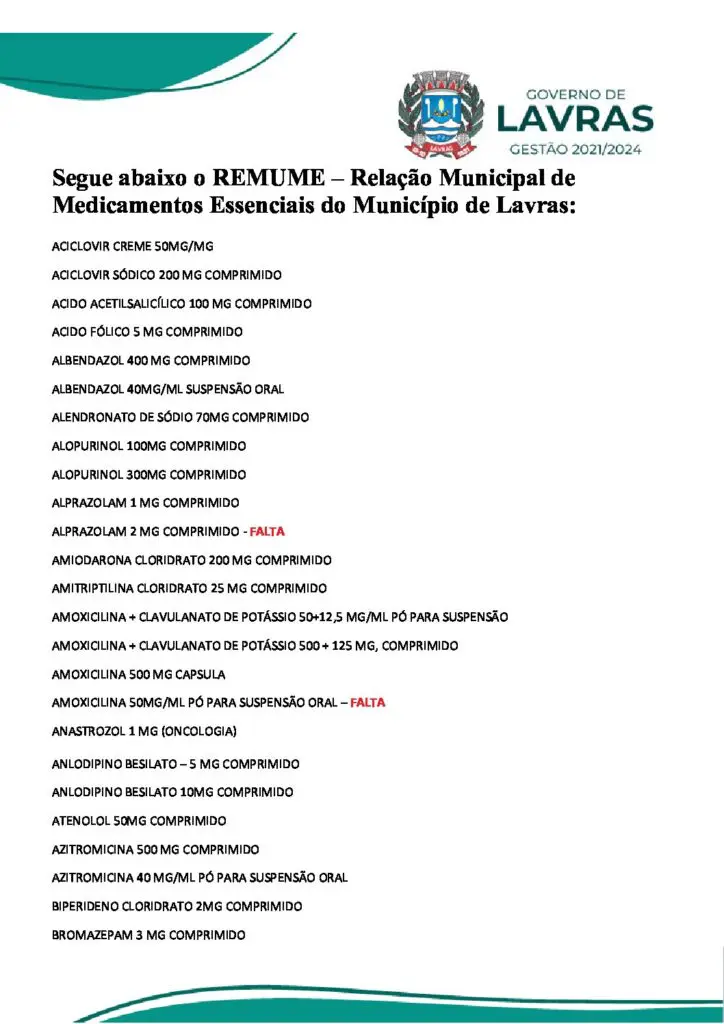 GOVERNO DE
LAVRAS
GESTÃO 2021/2024

Segue abaixo o REMUME – Relação Municipal de Medicamentos Essenciais do Município de Lavras:

ACICLOVIR CREME 50MG/MG

ACICLOVIR SÓDICO 200 MG COMPRIMIDO

ACIDO ACETILSALICÍLICO 100 MG COMPRIMIDO

ACIDO FÓLICO 5 MG COMPRIMIDO

ALBENDAZOL 400 MG COMPRIMIDO

ALBENDAZOL 40MG/ML SUSPENSÃO ORAL

ALENDRONATO DE SÓDIO 70MG COMPRIMIDO

ALOPURINOL 100MG COMPRIMIDO

ALOPURINOL 300MG COMPRIMIDO

ALPRAZOLAM 1 MG COMPRIMIDO

ALPRAZOLAM 2 MG COMPRIMIDO - FALTA

AMIODARONA CLORIDRATO 200 MG COMPRIMIDO

AMITRIPTILINA CLORIDRATO 25 MG COMPRIMIDO

AMOXICILINA + CLAVULANATO DE POTÁSSIO 50+12,5 MG/ML PÓ PARA SUSPENSÃO

AMOXICILINA + CLAVULANATO DE POTÁSSIO 500 + 125 MG, COMPRIMIDO

AMOXICILINA 500 MG CAPSULA

AMOXICILINA 50MG/ML PÓ PARA SUSPENSÃO ORAL – FALTA

ANASTROZOL 1 MG (ONCOLOGIA)

ANLODIPINO BESILATO – 5 MG COMPRIMIDO

ANLODIPINO BESILATO 10MG COMPRIMIDO

ATENOLOL 50MG COMPRIMIDO

AZITROMICINA 500 MG COMPRIMIDO

AZITROMICINA 40 MG/ML PÓ PARA SUSPENSÃO ORAL

BIPERIDENO CLORIDRATO 2MG COMPRIMIDO

BROMAZEPAM 3 MG COMPRIMIDO